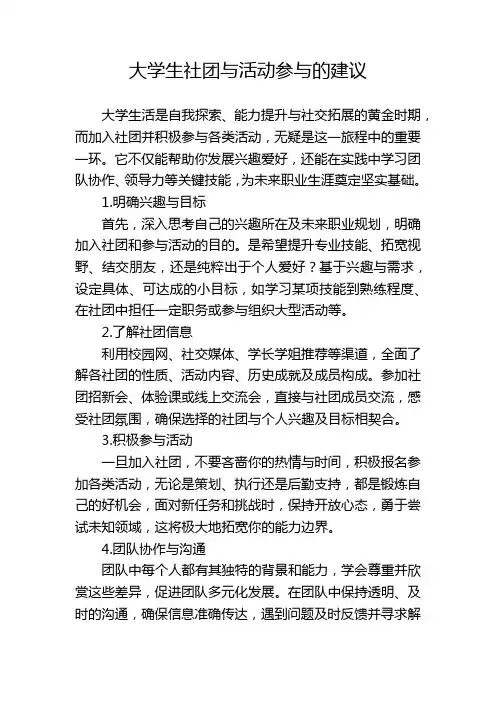 大学生社团与活动参与的建议

大学生活是自我探索、能力提升与社交拓展的黄金时期，而加入社团并积极参与各类活动，无疑是这一旅程中的重要一环。它不仅能帮助你发展兴趣爱好，还能在实践中学习团队协作、领导力等关键技能，为未来职业生涯奠定坚实基础。

1.明确兴趣与目标

首先，深入思考自己的兴趣所在及未来职业规划，明确加入社团和参与活动的目的。是希望提升专业技能、拓宽视野、结交朋友，还是纯粹出于个人爱好？基于兴趣与需求，设定具体、可达成的小目标，如学习某项技能到熟练程度、在社团中担任一定职务或参与组织大型活动等。

2.了解社团信息

利用校园网、社交媒体、学长学姐推荐等渠道，全面了解各社团的性质、活动内容、历史成就及成员构成。参加社团招新会、体验课或线上交流会，直接与社团成员交流，感受社团氛围，确保选择的社团与个人兴趣及目标相契合。

3.积极参与活动

一旦加入社团，不要吝啬你的热情与时间，积极报名参加各类活动，无论是策划、执行还是后勤支持，都是锻炼自己的好机会，面对新任务和挑战时，保持开放心态，勇于尝试未知领域，这将极大地拓宽你的能力边界。

4.团队协作与沟通

团队中每个人都有其独特的背景和能力，学会尊重并欣赏这些差异，促进团队多元化发展。在团队中保持透明、及时的沟通，确保信息准确传达，遇到问题及时反馈并寻求解